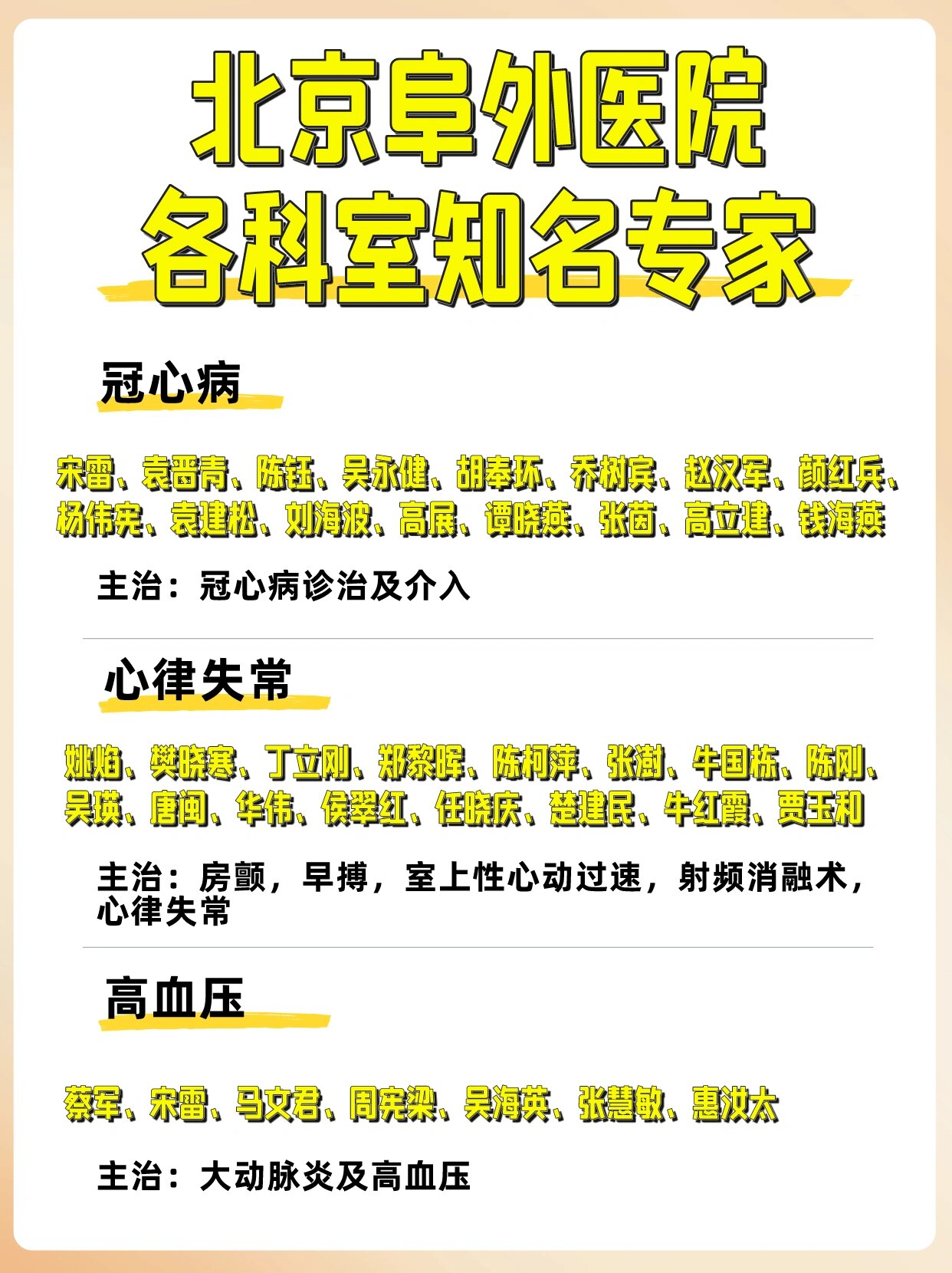 北京阜外医院
各科室知名专家

冠心病

宋雷、袁晋青、陈钰、吴永健、胡奉环、乔树宾、赵汉军、颜红兵、杨伟宪、袁建松、刘海波、高展、谭晓燕、张茵、高立建、钱海燕

主治：冠心病诊治及介入

心律失常

姚焰、樊晓寒、丁立刚、郑黎晖、陈柯萍、张澍、牛国栋、陈刚、吴瑛、唐闽、华伟、侯翠红、任晓庆、楚建民、牛红霞、贾玉和

主治：房颤，早搏，室上性心动过速，射频消融术，心律失常

高血压

蔡军、宋雷、马文君、周宪梁、吴海英、张慧敏、惠汝太

主治：大动脉炎及高血压